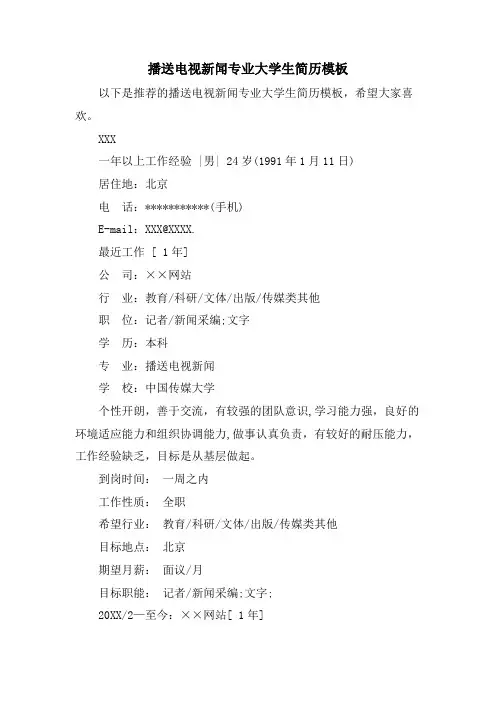 播送电视新闻专业大学生简历模板

以下是推荐的播送电视新闻专业大学生简历模板，希望大家喜欢。

XXX

一年以上工作经验 |男| 24 岁(1991 年 1 月 11 日)

居住地：北京

电　话：***********(手机)

E-mail：XXX@XXXX.

最近工作 [ 1 年]

公　司：××网站

行　业：教育/科研/文体/出版/传媒类其他

职　位：记者/新闻采编;文字

学　历：本科

专　业：播送电视新闻

学　校：中国传媒大学

个性开朗，善于交流，有较强的团队意识,学习能力强，良好的环境适应能力和组织协调能力,做事认真负责，有较好的耐压能力，工作经验缺乏，目标是从基层做起。

到岗时间：　一周之内

工作性质：　全职

希望行业：　教育/科研/文体/出版/传媒类其他

目标地点：　北京

期望月薪：　面议/月

目标职能：　记者/新闻采编;文字;

20XX/2—至今：××网站[ 1 年]